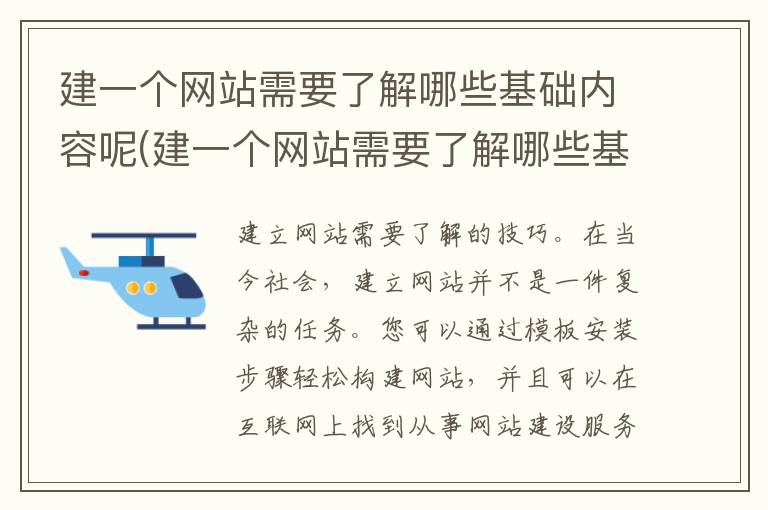 建一个网站需要了解哪些基础内容呢(建一个网站需要了解哪些基

建立网站需要了解的技巧。在当今社会，建立网站并不是一件复杂的任务。您可以通过模板安装步骤轻松构建网站，并且可以在互联网上找到从事网站建设服务